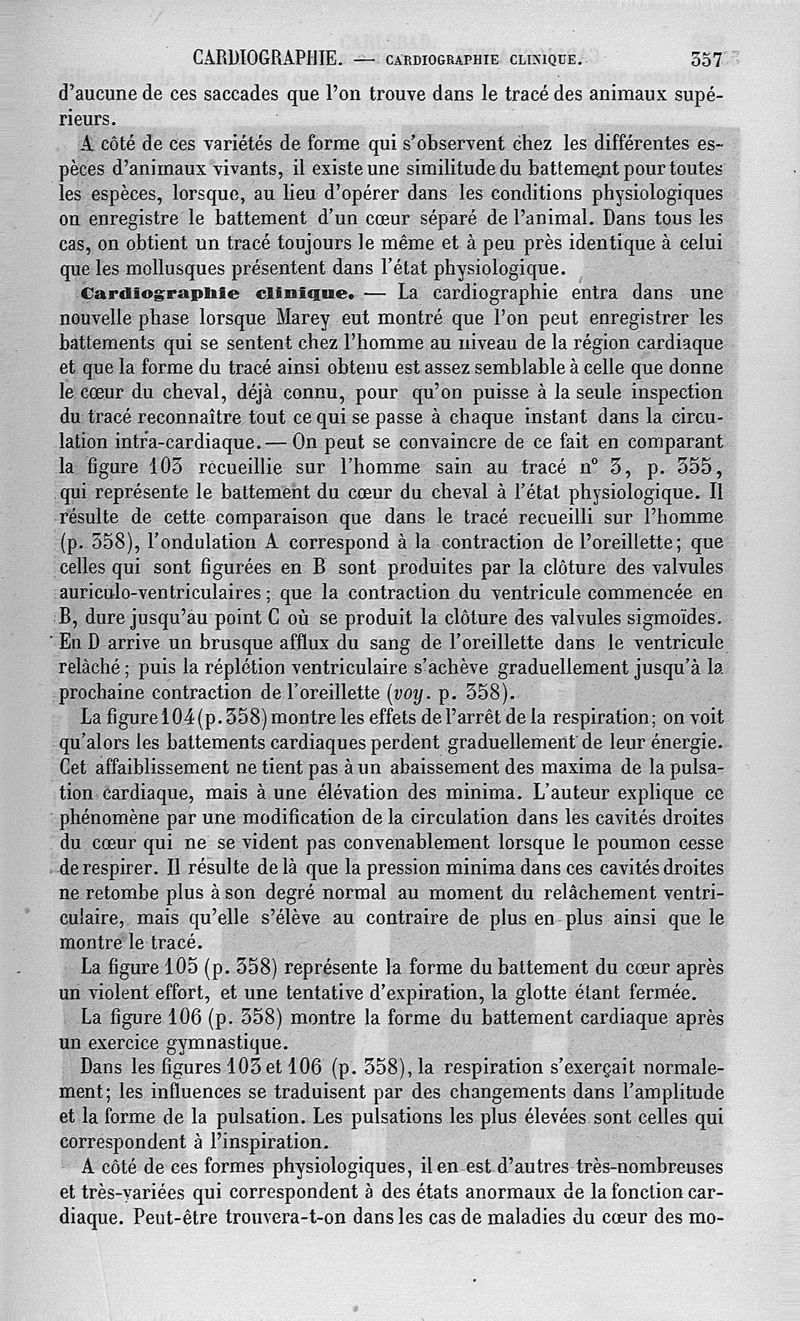 CARDIOGRAPHIE. — CARDIOGRAPHIE CLINIQUE. 357

d'aucune de ces saccades que l'on trouve dans le tracé des animaux supérieurs.

A côté de ces variétés de forme qui s'observent chez les différentes espèces d'animaux vivants, il existe une similitude du battement pour toutes les espèces, lorsque, au lieu d'opérer dans les conditions physiologiques on enregistre le battement d'un cœur séparé de l'animal. Dans tous les cas, on obtient un tracé toujours le même et à peu près identique à celui que les mollusques présentent dans l'état physiologique.

Cardiographie clinique. — La cardiographie entra dans une nouvelle phase lorsque Marey eut montré que l'on peut enregistrer les battements qui se sentent chez l'homme au niveau de la région cardiaque et que la forme du tracé ainsi obtenu est assez semblable à celle que donne le cœur du cheval, déjà connu, pour qu'on puisse à la seule inspection du tracé reconnaître tout ce qui se passe à chaque instant dans la circulation intra-cardiaque. — On peut se convaincre de ce fait en comparant la figure 103 recueillie sur l'homme sain au tracé n° 3, p. 355, qui représente le battement du cœur du cheval à l'état physiologique. Il résulte de cette comparaison que dans le tracé recueilli sur l'homme (p. 358), l'ondulation A correspond à la contraction de l'oreillette; que celles qui sont figurées en B sont produites par la clôture des valvules auriculo-ventriculaires; que la contraction du ventricule commencée en B, dure jusqu'au point C où se produit la clôture des valvules sigmoïdes. En D arrive un brusque afflux du sang de l'oreillette dans le ventricule relâché; puis la réplétion ventriculaire s'achève graduellement jusqu'à la prochaine contraction de l'oreillette (voy. p. 358).

La figure 104 (p. 358) montre les effets de l'arrêt de la respiration; on voit qu'alors les battements cardiaques perdent graduellement de leur énergie. Cet affaiblissement ne tient pas à un abaissement des maxima de la pulsation cardiaque, mais à une élévation des minima. L'auteur explique ce phénomène par une modification de la circulation dans les cavités droites du cœur qui ne se vident pas convenablement lorsque le poumon cesse de respirer. Il résulte de là que la pression minima dans ces cavités droites ne retombe plus à son degré normal au moment du relâchement ventriculaire, mais qu'elle s'élève au contraire de plus en plus ainsi que le montre le tracé.

La figure 105 (p. 358) représente la forme du battement du cœur après un violent effort, et une tentative d'expiration, la glotte étant fermée.

La figure 106 (p. 358) montre la forme du battement cardiaque après un exercice gymnastique.

Dans les figures 103 et 106 (p. 358), la respiration s'exerçait normalement; les influences se traduisent par des changements dans l'amplitude et la forme de la pulsation. Les pulsations les plus élevées sont celles qui correspondent à l'inspiration.

A côté de ces formes physiologiques, il en est d'autres très-nombreuses et très-variées qui correspondent à des états anormaux de la fonction cardiaque. Peut-être trouvera-t-on dans les cas de maladies du cœur des mo-